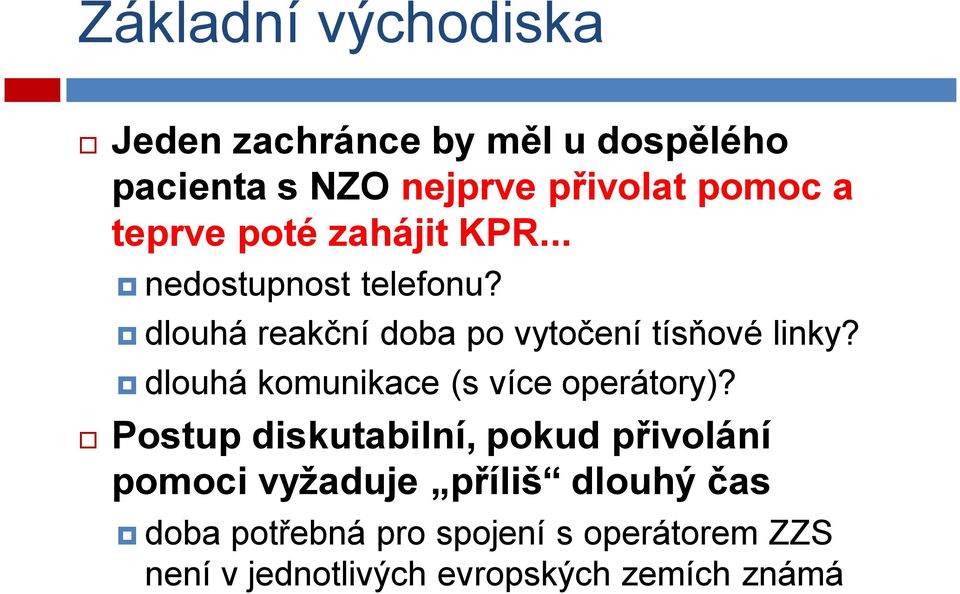 Základní východiska

Jeden zachránce by měl u dospělého pacienta s NZO nejprve přivolat pomoc a teprve poté zahájit KPR...

nedostupnost telefonu?

dlouhá reakční doba po vytočení tísňové linky?

dlouhá komunikace (s více operátory)?

Postup diskutabilní, pokud přivolání pomoci vyžaduje „příliš“ dlouhý čas

doba potřebná pro spojení s operátorem ZZS není v jednotlivých evropských zemích známá